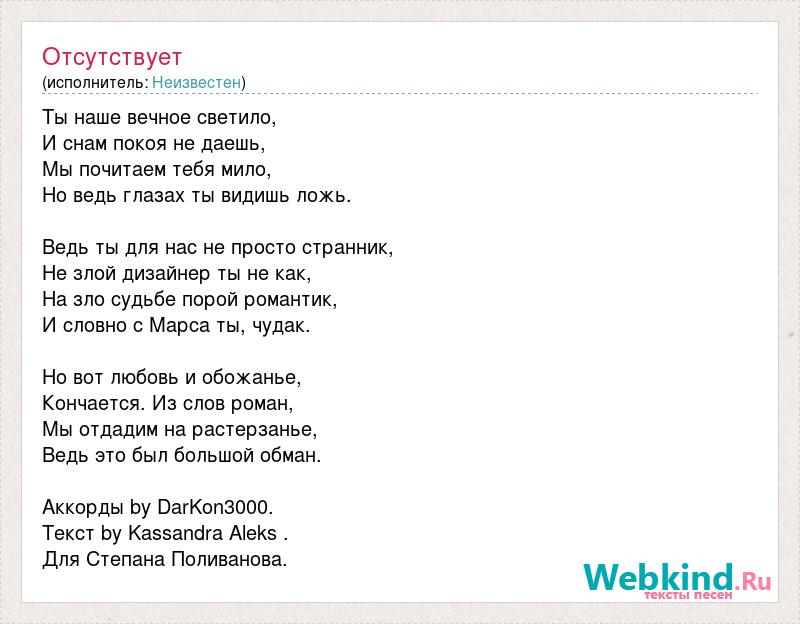 Отсутствует
(исполнитель: Неизвестен)

Ты наше вечное светило,
И снам покоя не даешь,
Мы почитаем тебя мило,
Но ведь глазах ты видишь ложь.

Ведь ты для нас не просто странник,
Не злой дизайнер ты не как,
На зло судьбе порой романтик,
И словно с Марса ты, чудак.

Но вот любовь и обожанье,
Кончается. Из слов роман,
Мы отдадим на растерзанье,
Ведь это был большой обман.

Аккорды by DarKon3000.
Текст by Kassandra Aleks .
Для Степана Поливанова.

Webkind.Ru
тексты песен